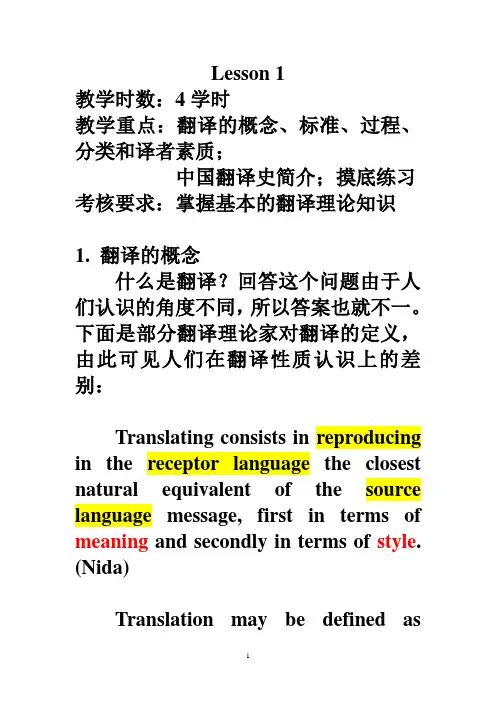 Lesson 1

教学时数：4 学时

教学重点：翻译的概念、标准、过程、分类和译者素质；

中国翻译史简介；摸底练习

考核要求：掌握基本的翻译理论知识

1. 翻译的概念

什么是翻译？回答这个问题由于人们认识的角度不同，所以答案也就不一。下面是部分翻译理论家对翻译的定义，由此可见人们在翻译性质认识上的差别：

Translating consists in reproducing in the receptor language the closest natural equivalent of the source language message, first in terms of meaning and secondly in terms of style. (Nida)

Translation may be defined as

1